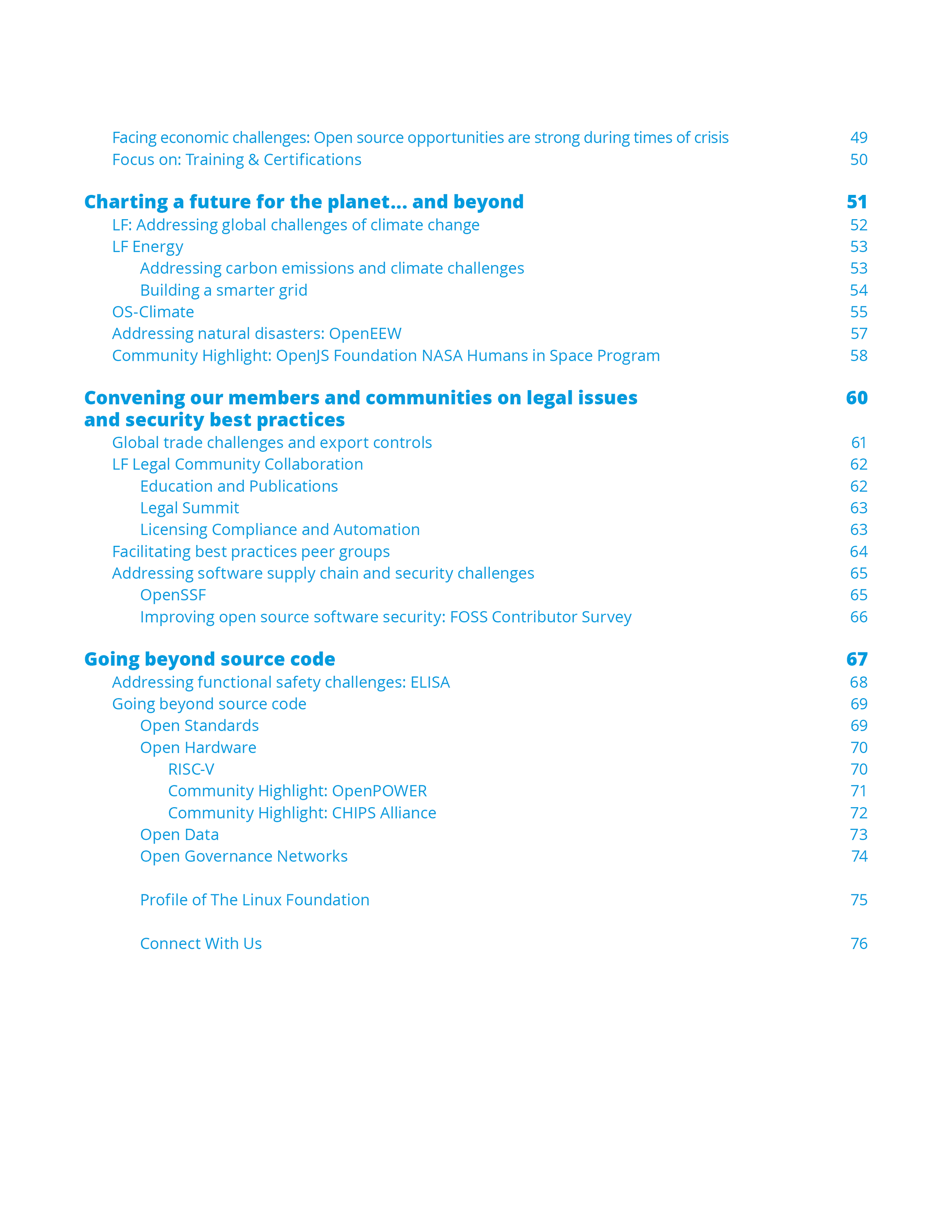 Facing economic challenges: Open source opportunities are strong during times of crisis 49
Focus on: Training & Certifications 50

Charting a future for the planet… and beyond 51
LF: Addressing global challenges of climate change 52
LF Energy 53
Addressing carbon emissions and climate challenges 53
Building a smarter grid 54
OS-Climate 55
Addressing natural disasters: OpenEEW 57
Community Highlight: OpenJS Foundation NASA Humans in Space Program 58

Convening our members and communities on legal issues and security best practices 60
Global trade challenges and export controls 61
LF Legal Community Collaboration 62
Education and Publications 62
Legal Summit 63
Licensing Compliance and Automation 63
Facilitating best practices peer groups 64
Addressing software supply chain and security challenges 65
OpenSSF 65
Improving open source software security: FOSS Contributor Survey 66

Going beyond source code 67
Addressing functional safety challenges: ELISA 68
Going beyond source code 69
Open Standards 69
Open Hardware 70
RISC-V 70
Community Highlight: OpenPOWER 71
Community Highlight: CHIPS Alliance 72
Open Data 73
Open Governance Networks 74

Profile of The Linux Foundation 75

Connect With Us 76